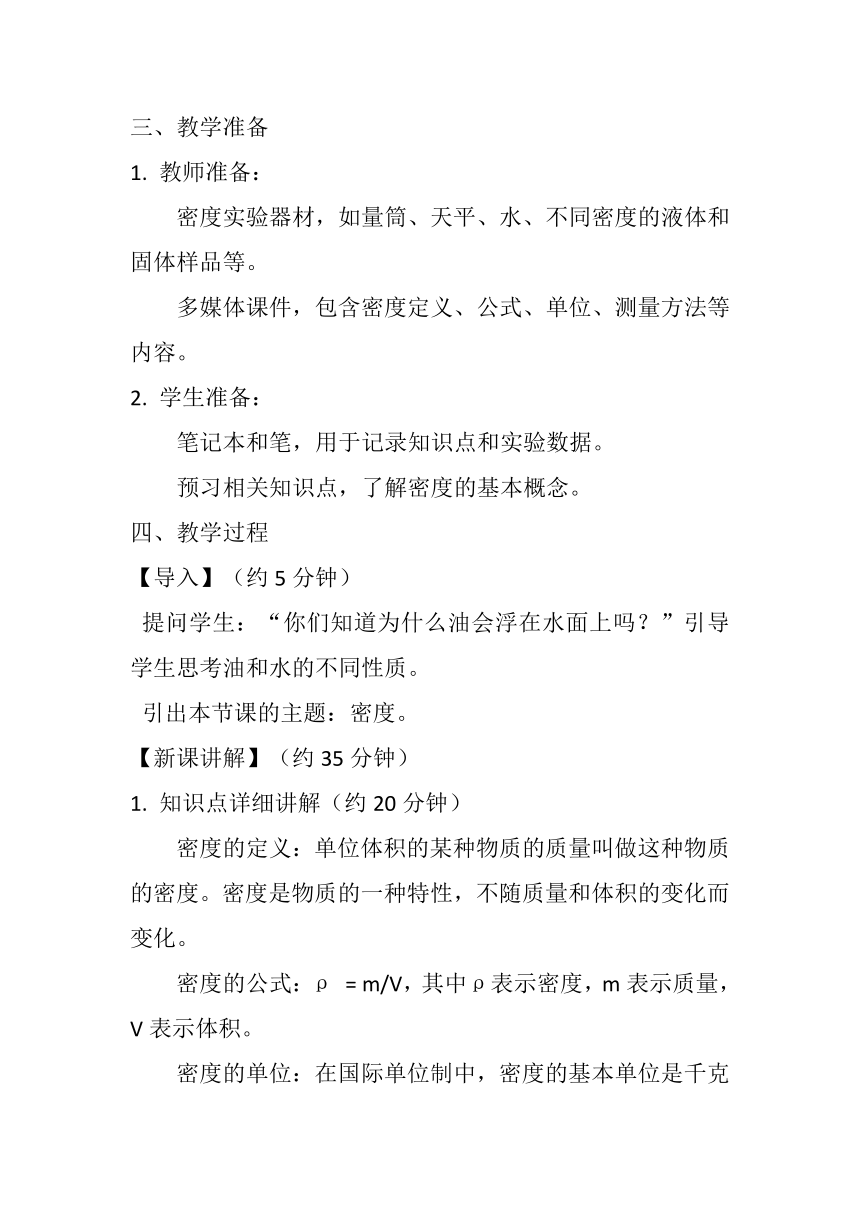 三、教学准备

1. 教师准备：

密度实验器材，如量筒、天平、水、不同密度的液体和固体样品等。

多媒体课件，包含密度定义、公式、单位、测量方法等内容。

2. 学生准备：

笔记本和笔，用于记录知识点和实验数据。

预习相关知识点，了解密度的基本概念。

四、教学过程

【导入】（约 5 分钟）

提问学生：“你们知道为什么油会浮在水面上吗？”引导学生思考油和水的不同性质。

引出本节课的主题：密度。

【新课讲解】（约 35 分钟）

1. 知识点详细讲解（约 20 分钟）

密度的定义：单位体积的某种物质的质量叫做这种物质的密度。密度是物质的一种特性，不随质量和体积的变化而变化。

密度的公式：$\rho = m/V$，其中 $\rho$ 表示密度，m 表示质量，V 表示体积。

密度的单位：在国际单位制中，密度的基本单位是千克